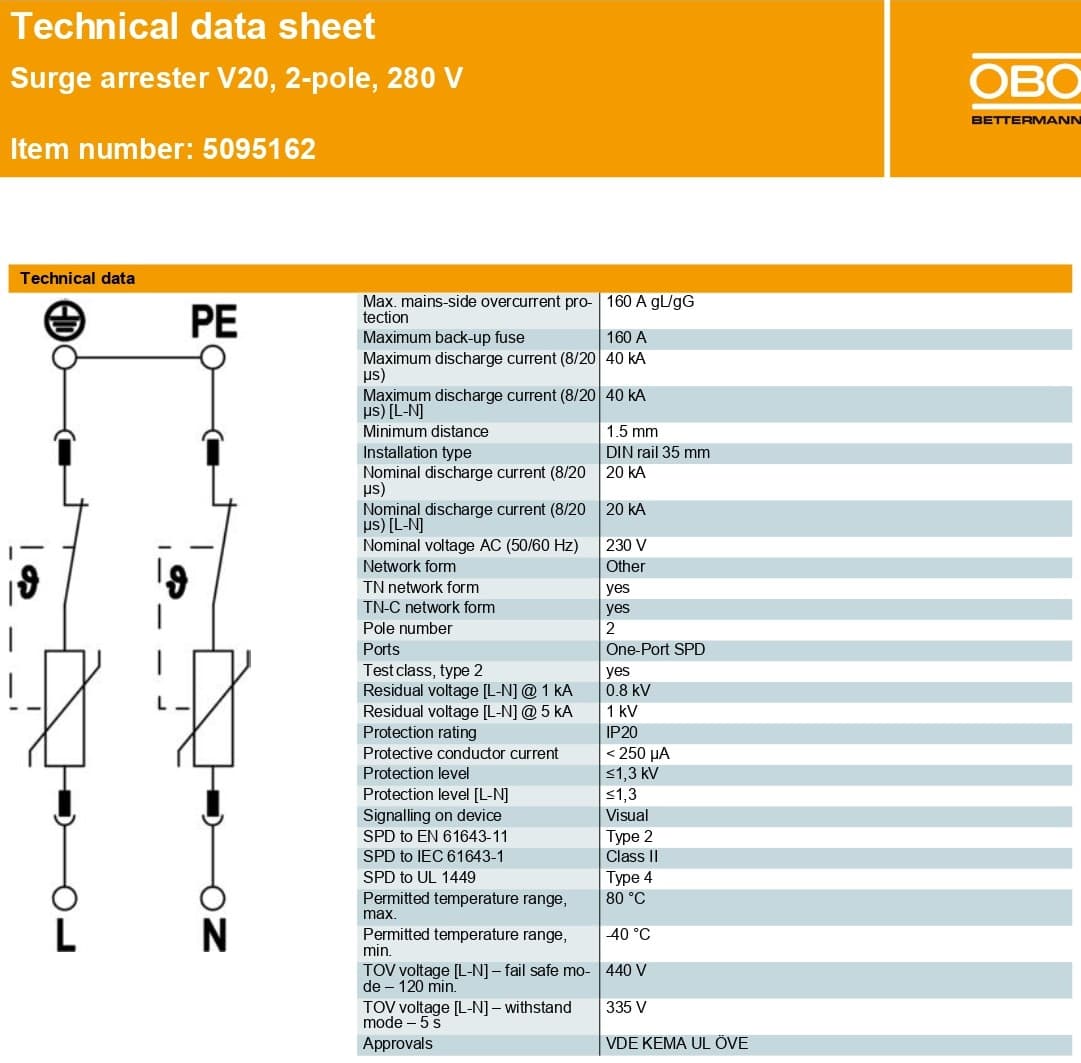 Technical data sheet
Surge arrester V20, 2-pole, 280 V

Item number: 5095162

OBO
BETTERMANN

Technical data

PE

ϑ

ϑ

L

N

| | |
|---|---|
| Max. mains-side overcurrent protection | 160 A gL/gG |
| Maximum back-up fuse | 160 A |
| Maximum discharge current (8/20 µs) | 40 kA |
| Maximum discharge current (8/20 µs) [L-N] | 40 kA |
| Minimum distance | 1.5 mm |
| Installation type | DIN rail 35 mm |
| Nominal discharge current (8/20 µs) | 20 kA |
| Nominal discharge current (8/20 µs) [L-N] | 20 kA |
| Nominal voltage AC (50/60 Hz) | 230 V |
| Network form | Other |
| TN network form | yes |
| TN-C network form | yes |
| Pole number | 2 |
| Ports | One-Port SPD |
| Test class, type 2 | yes |
| Residual voltage [L-N] @ 1 kA | 0.8 kV |
| Residual voltage [L-N] @ 5 kA | 1 kV |
| Protection rating | IP20 |
| Protective conductor current | < 250 µA |
| Protection level | ≤1,3 kV |
| Protection level [L-N] | ≤1,3 |
| Signalling on device | Visual |
| SPD to EN 61643-11 | Type 2 |
| SPD to IEC 61643-1 | Class II |
| SPD to UL 1449 | Type 4 |
| Permitted temperature range, max. | 80 °C |
| Permitted temperature range, min. | -40 °C |
| TOV voltage [L-N] – fail safe mode – 120 min. | 440 V |
| TOV voltage [L-N] – withstand mode – 5 s | 335 V |
| Approvals | VDE KEMA UL ÖVE |